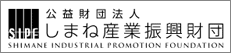 SIPF
公益財団法人
しまね産業振興財団
SHIMANE INDUSTRIAL PROMOTION FOUNDATION